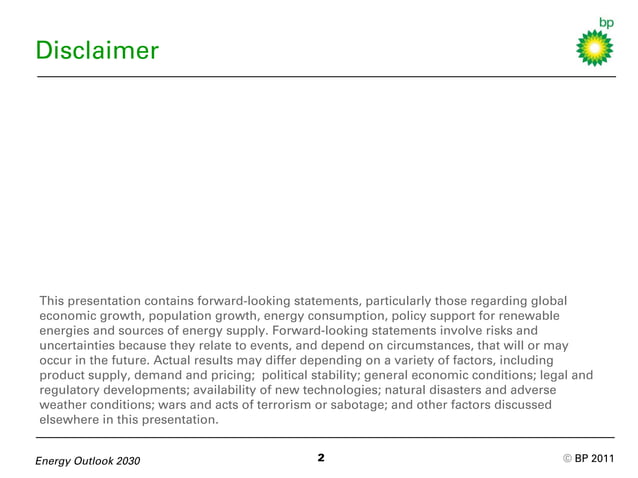 Disclaimer

bp

This presentation contains forward-looking statements, particularly those regarding global economic growth, population growth, energy consumption, policy support for renewable energies and sources of energy supply. Forward-looking statements involve risks and uncertainties because they relate to events, and depend on circumstances, that will or may occur in the future. Actual results may differ depending on a variety of factors, including product supply, demand and pricing; political stability; general economic conditions; legal and regulatory developments; availability of new technologies; natural disasters and adverse weather conditions; wars and acts of terrorism or sabotage; and other factors discussed elsewhere in this presentation.

Energy Outlook 2030

2

© BP 2011